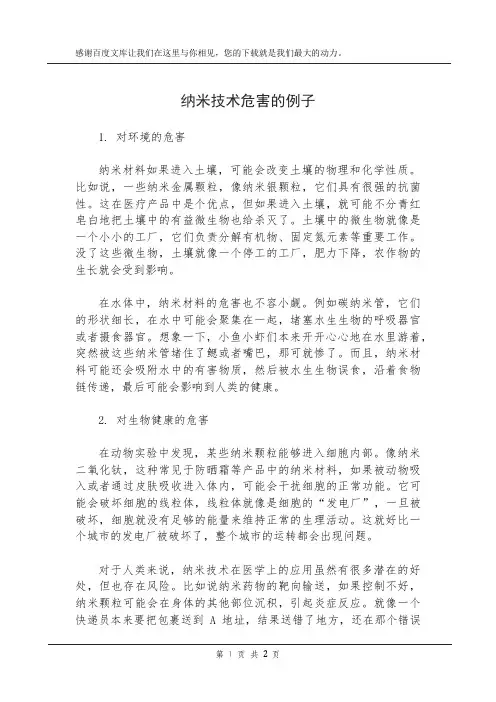 感谢百度文库让我们在这里与你相见，您的下载就是我们最大的动力。

纳米技术危害的例子

1. 对环境的危害

纳米材料如果进入土壤，可能会改变土壤的物理和化学性质。比如说，一些纳米金属颗粒，像纳米银颗粒，它们具有很强的抗菌性。这在医疗产品中是个优点，但如果进入土壤，就可能不分青红皂白地把土壤中的有益微生物也给杀灭了。土壤中的微生物就像是一个小小的工厂，它们负责分解有机物、固定氮元素等重要工作。没了这些微生物，土壤就像一个停工的工厂，肥力下降，农作物的生长就会受到影响。

在水体中，纳米材料的危害也不容小觑。例如碳纳米管，它们的形状细长，在水中可能会聚集在一起，堵塞水生生物的呼吸器官或者摄食器官。想象一下，小鱼小虾们本来开开心心地在水里游着，突然被这些纳米管堵住了鳃或者嘴巴，那可就惨了。而且，纳米材料可能还会吸附水中的有害物质，然后被水生生物误食，沿着食物链传递，最后可能会影响到人类的健康。

2. 对生物健康的危害

在动物实验中发现，某些纳米颗粒能够进入细胞内部。像纳米二氧化钛，这种常见于防晒霜等产品中的纳米材料，如果被动物吸入或者通过皮肤吸收进入体内，可能会干扰细胞的正常功能。它可能会破坏细胞的线粒体，线粒体就像是细胞的“发电厂”，一旦被破坏，细胞就没有足够的能量来维持正常的生理活动。这就好比一个城市的发电厂被破坏了，整个城市的运转都会出现问题。

对于人类来说，纳米技术在医学上的应用虽然有很多潜在的好处，但也存在风险。比如说纳米药物的靶向输送，如果控制不好，纳米颗粒可能会在身体的其他部位沉积，引起炎症反应。就像一个快递员本来要把包裹送到 A 地址，结果送错了地方，还在那个错误

第 1 页 共 2 页